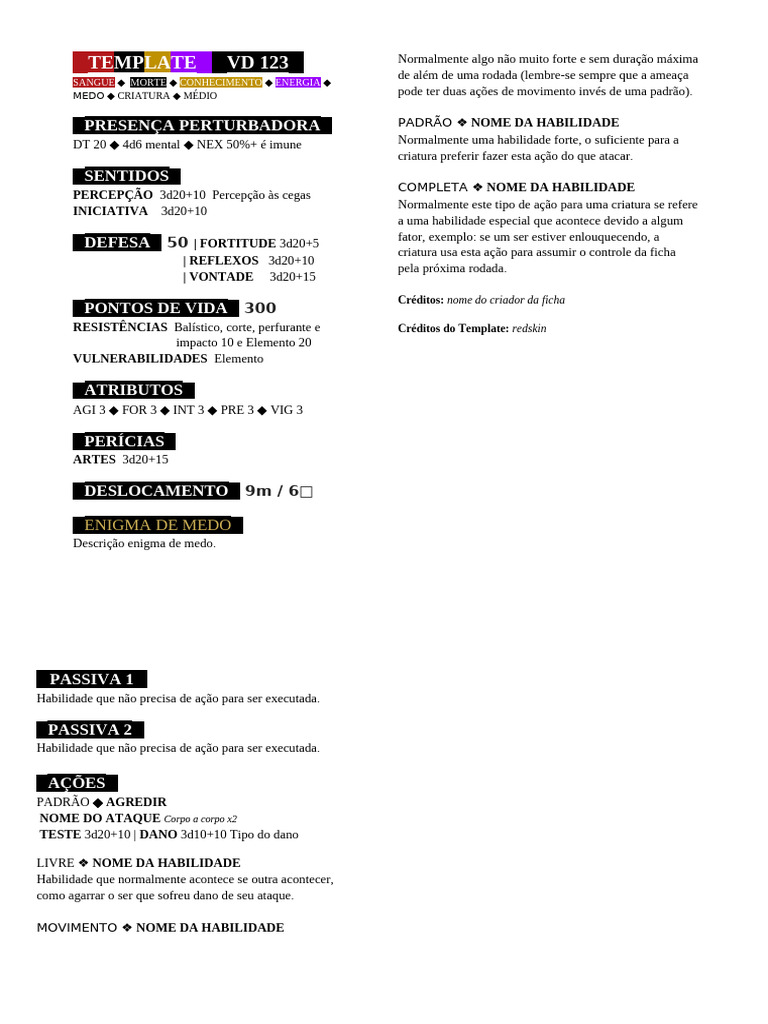 TEMPLATE VD 123
SANGUE ◆ MORTE ◆ CONHECIMENTO ◆ ENERGIA ◆ MEDO ◆ CRIATURA ◆ MÉDIO

PRESENÇA PERTURBADORA
DT 20 ◆ 4d6 mental ◆ NEX 50%+ é imune

SENTIDOS
PERCEPÇÃO 3d20+10 Percepção às cegas
INICIATIVA 3d20+10

DEFESA 50 | FORTITUDE 3d20+5
| REFLEXOS 3d20+10
| VONTADE 3d20+15

PONTOS DE VIDA 300
RESISTÊNCIAS Balístico, corte, perfurante e impacto 10 e Elemento 20
VULNERABILIDADES Elemento

ATRIBUTOS
AGI 3 ◆ FOR 3 ◆ INT 3 ◆ PRE 3 ◆ VIG 3

PERÍCIAS
ARTES 3d20+15

DESLOCAMENTO 9m / 6□

ENIGMA DE MEDO
Descrição enigma de medo.

PASSIVA 1
Habilidade que não precisa de ação para ser executada.

PASSIVA 2
Habilidade que não precisa de ação para ser executada.

AÇÕES
PADRÃO ◆ AGREDIR
NOME DO ATAQUE Corpo a corpo x2
TESTE 3d20+10 | DANO 3d10+10 Tipo do dano

LIVRE ❖ NOME DA HABILIDADE
Habilidade que normalmente acontece se outra acontecer, como agarrar o ser que sofreu dano de seu ataque.

MOVIMENTO ❖ NOME DA HABILIDADE
Normalmente algo não muito forte e sem duração máxima de além de uma rodada (lembre-se sempre que a ameaça pode ter duas ações de movimento invés de uma padrão).

PADRÃO ❖ NOME DA HABILIDADE
Normalmente uma habilidade forte, o suficiente para a criatura preferir fazer esta ação do que atacar.

COMPLETA ❖ NOME DA HABILIDADE
Normalmente este tipo de ação para uma criatura se refere a uma habilidade especial que acontece devido a algum fator, exemplo: se um ser estiver enlouquecendo, a criatura usa esta ação para assumir o controle da ficha pela próxima rodada.

Créditos: nome do criador da ficha

Créditos do Template: redskin